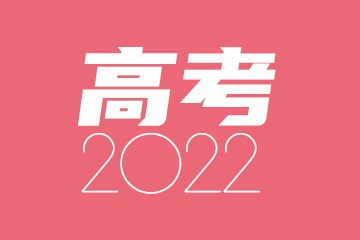 高考
2022